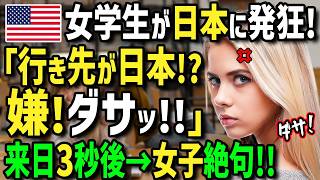 女学生が日本に発狂!
「行き先が日本!?
嫌!ダサッ!!」
ダサ!
来日3秒後→女子絶句!!